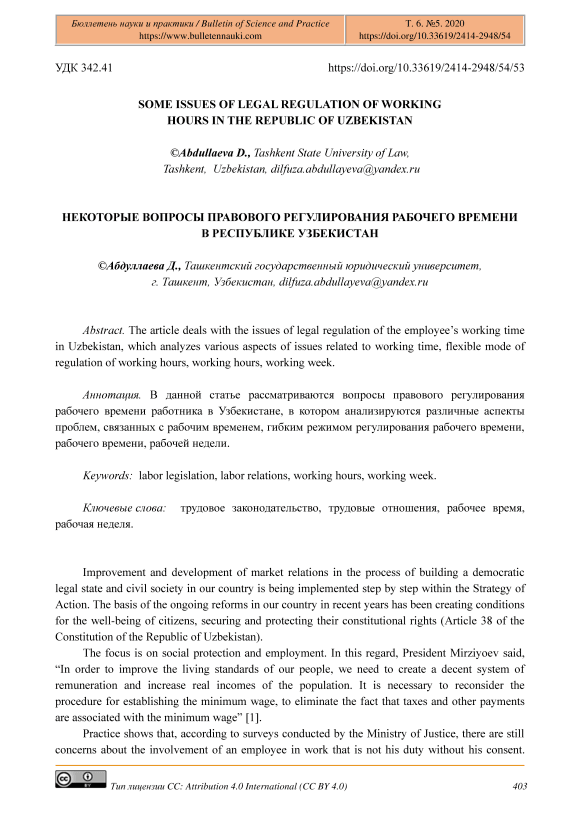 Бюллетень науки и практики / Bulletin of Science and Practice
https://www.bulletennauki.com

Т. 6. №5. 2020
https://doi.org/10.33619/2414-2948/54

УДК 342.41 https://doi.org/10.33619/2414-2948/54/53

SOME ISSUES OF LEGAL REGULATION OF WORKING HOURS IN THE REPUBLIC OF UZBEKISTAN

©Abdullaeva D., Tashkent State University of Law, Tashkent, Uzbekistan, dilfuza.abdullayeva@yandex.ru

НЕКОТОРЫЕ ВОПРОСЫ ПРАВОВОГО РЕГУЛИРОВАНИЯ РАБОЧЕГО ВРЕМЕНИ В РЕСПУБЛИКЕ УЗБЕКИСТАН

©Абдуллаева Д., Ташкентский государственный юридический университет, г. Ташкент, Узбекистан, dilfuza.abdullayeva@yandex.ru

Abstract. The article deals with the issues of legal regulation of the employee's working time in Uzbekistan, which analyzes various aspects of issues related to working time, flexible mode of regulation of working hours, working hours, working week.

Аннотация. В данной статье рассматриваются вопросы правового регулирования рабочего времени работника в Узбекистане, в котором анализируются различные аспекты проблем, связанных с рабочим временем, гибким режимом регулирования рабочего времени, рабочего времени, рабочей недели.

Keywords: labor legislation, labor relations, working hours, working week.

Ключевые слова: трудовое законодательство, трудовые отношения, рабочее время, рабочая неделя.

Improvement and development of market relations in the process of building a democratic legal state and civil society in our country is being implemented step by step within the Strategy of Action. The basis of the ongoing reforms in our country in recent years has been creating conditions for the well-being of citizens, securing and protecting their constitutional rights (Article 38 of the Constitution of the Republic of Uzbekistan).

The focus is on social protection and employment. In this regard, President Mirziyoev said, "In order to improve the living standards of our people, we need to create a decent system of remuneration and increase real incomes of the population. It is necessary to reconsider the procedure for establishing the minimum wage, to eliminate the fact that taxes and other payments are associated with the minimum wage" [1].

Practice shows that, according to surveys conducted by the Ministry of Justice, there are still concerns about the involvement of an employee in work that is not his duty without his consent.

Тип лицензии CC: Attribution 4.0 International (CC BY 4.0) 403